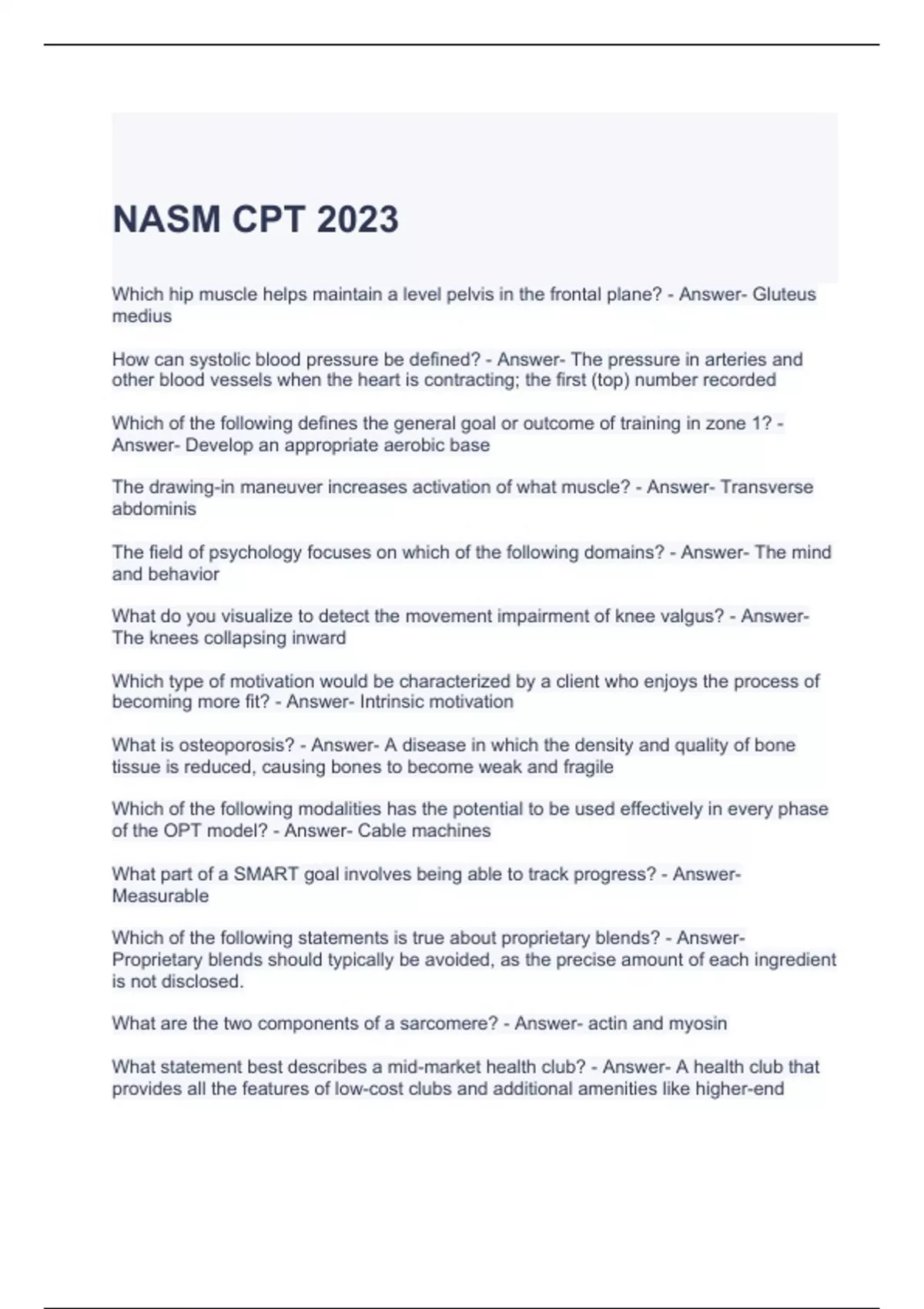 NASM CPT 2023

Which hip muscle helps maintain a level pelvis in the frontal plane? - Answer- Gluteus medius

How can systolic blood pressure be defined? - Answer- The pressure in arteries and other blood vessels when the heart is contracting; the first (top) number recorded

Which of the following defines the general goal or outcome of training in zone 1? - Answer- Develop an appropriate aerobic base

The drawing-in maneuver increases activation of what muscle? - Answer- Transverse abdominis

The field of psychology focuses on which of the following domains? - Answer- The mind and behavior

What do you visualize to detect the movement impairment of knee valgus? - Answer- The knees collapsing inward

Which type of motivation would be characterized by a client who enjoys the process of becoming more fit? - Answer- Intrinsic motivation

What is osteoporosis? - Answer- A disease in which the density and quality of bone tissue is reduced, causing bones to become weak and fragile

Which of the following modalities has the potential to be used effectively in every phase of the OPT model? - Answer- Cable machines

What part of a SMART goal involves being able to track progress? - Answer- Measurable

Which of the following statements is true about proprietary blends? - Answer- Proprietary blends should typically be avoided, as the precise amount of each ingredient is not disclosed.

What are the two components of a sarcomere? - Answer- actin and myosin

What statement best describes a mid-market health club? - Answer- A health club that provides all the features of low-cost clubs and additional amenities like higher-end